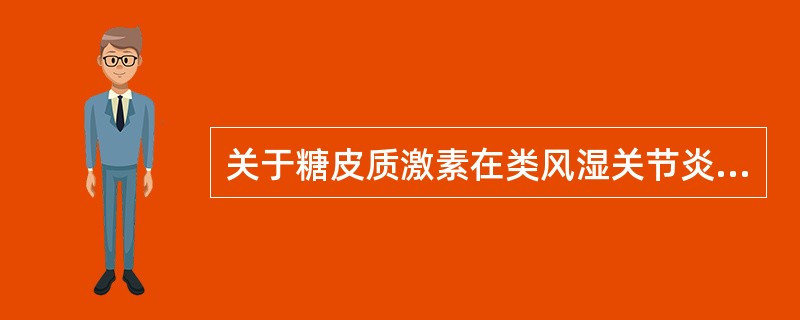 关于糖皮质激素在类风湿关节炎...